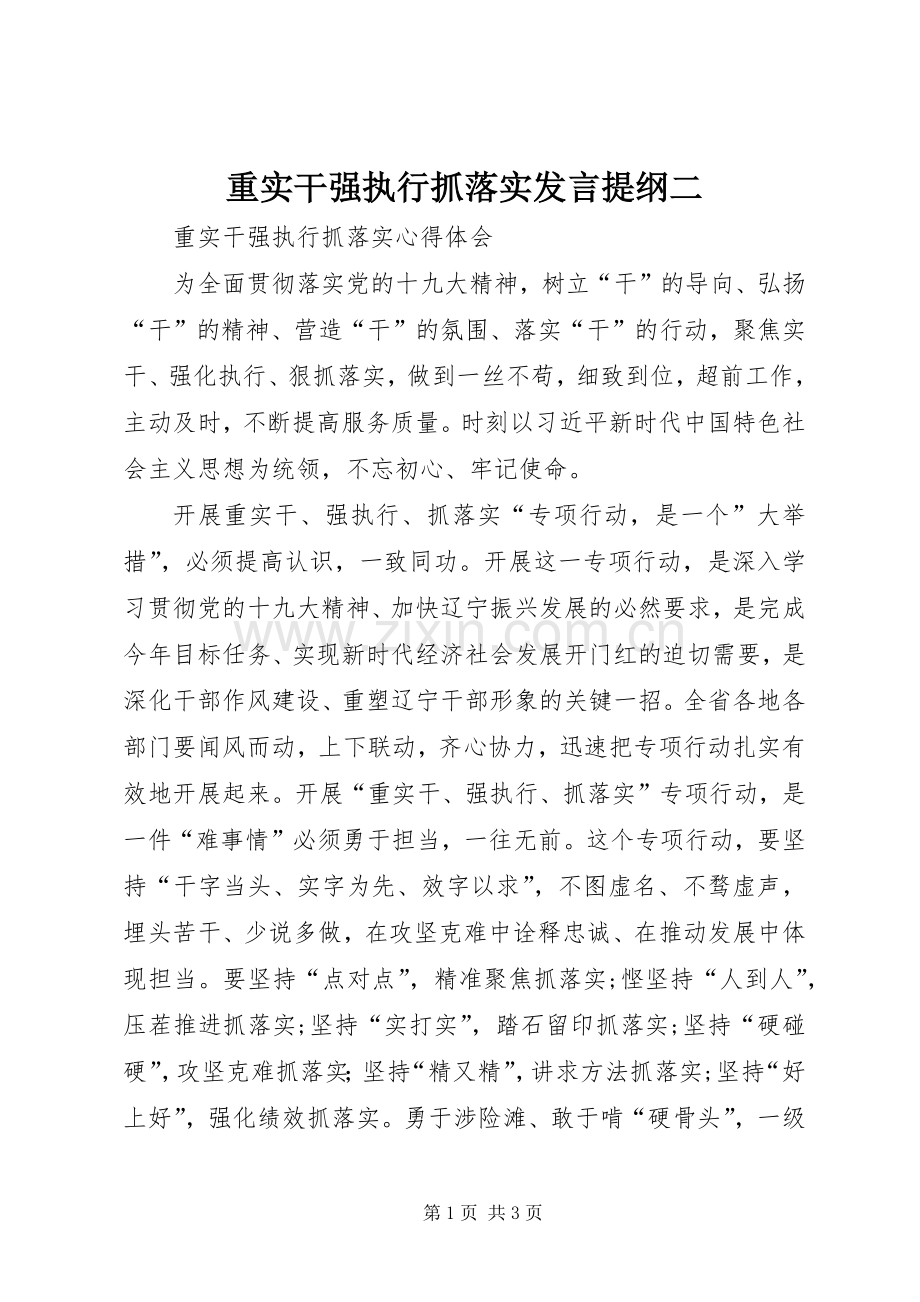 重实干强执行抓落实发言提纲二

重实干强执行抓落实心得体会

为全面贯彻落实党的十九大精神，树立“干”的导向、弘扬“干”的精神、营造“干”的氛围、落实“干”的行动，聚焦实干、强化执行、狠抓落实，做到一丝不苟，细致到位，超前工作，主动及时，不断提高服务质量。时刻以习近平新时代中国特色社会主义思想为统领，不忘初心、牢记使命。

开展重实干、强执行、抓落实“专项行动，是一个”大举措”，必须提高认识，一致同功。开展这一专项行动，是深入学习贯彻党的十九大精神、加快辽宁振兴发展的必然要求，是完成今年目标任务、实现新时代经济社会发展开门红的迫切需要，是深化干部作风建设、重塑辽宁干部形象的关键一招。全省各地各部门要闻风而动，上下联动，齐心协力，迅速把专项行动扎实有效地开展起来。开展“重实干、强执行、抓落实”专项行动，是一件“难事情”必须勇于担当，一往无前。这个专项行动，要坚持“干字当头、实字为先、效字以求”，不图虚名、不骛虚声，埋头苦干、少说多做，在攻坚克难中诠释忠诚、在推动发展中体现担当。要坚持“点对点”，精准聚焦抓落实;悭坚持“人到人”，压茬推进抓落实;坚持“实打实”，踏石留印抓落实;坚持“硬碰硬”，攻坚克难抓落实;坚持“精又精”，讲求方法抓落实;坚持“好上好”，强化绩效抓落实。勇于涉险滩、敢于啃“硬骨头”，一级

第1页 共3页

www.zixin.com.cn